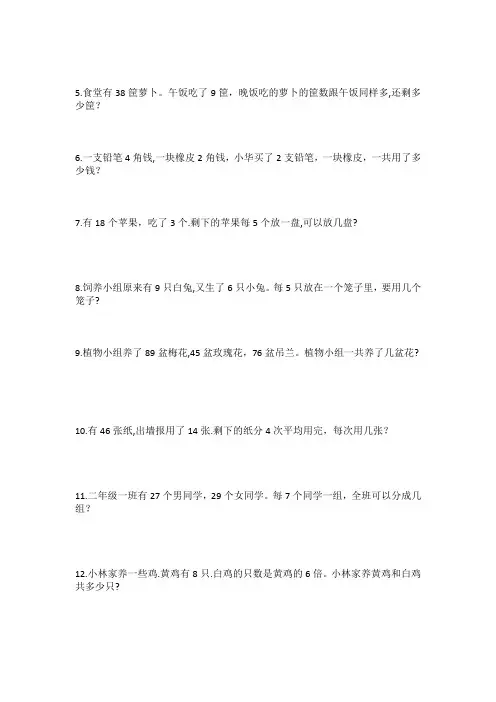 5.食堂有 38 筐萝卜。午饭吃了 9 筐，晚饭吃的萝卜的筐数跟午饭同样多,还剩多少筐？

6.一支铅笔 4 角钱,一块橡皮 2 角钱，小华买了 2 支铅笔，一块橡皮，一共用了多少钱？

7.有 18 个苹果，吃了 3 个.剩下的苹果每 5 个放一盘,可以放几盘?

8.饲养小组原来有 9 只白兔,又生了 6 只小兔。每 5 只放在一个笼子里，要用几个笼子?

9.植物小组养了 89 盆梅花,45 盆玫瑰花，76 盆吊兰。植物小组一共养了几盆花?

10.有 46 张纸,出墙报用了 14 张.剩下的纸分 4 次平均用完，每次用几张？

11.二年级一班有 27 个男同学，29 个女同学。每 7 个同学一组，全班可以分成几组？

12.小林家养一些鸡.黄鸡有 8 只.白鸡的只数是黄鸡的 6 倍。小林家养黄鸡和白鸡共多少只?